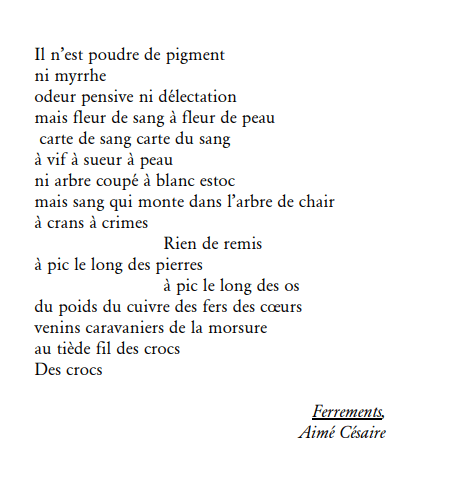 Il n'est poudre de pigment
ni myrrhe
odeur pensive ni délectation
mais fleur de sang à fleur de peau
carte de sang carte du sang
à vif à sueur à peau
ni arbre coupé à blanc estoc
mais sang qui monte dans l'arbre de chair
à crans à crimes
Rien de remis
à pic le long des pierres
à pic le long des os
du poids du cuivre des fers des cœurs
venins caravaniers de la morsure
au tiède fil des crocs
Des crocs

Ferrements,
Aimé Césaire